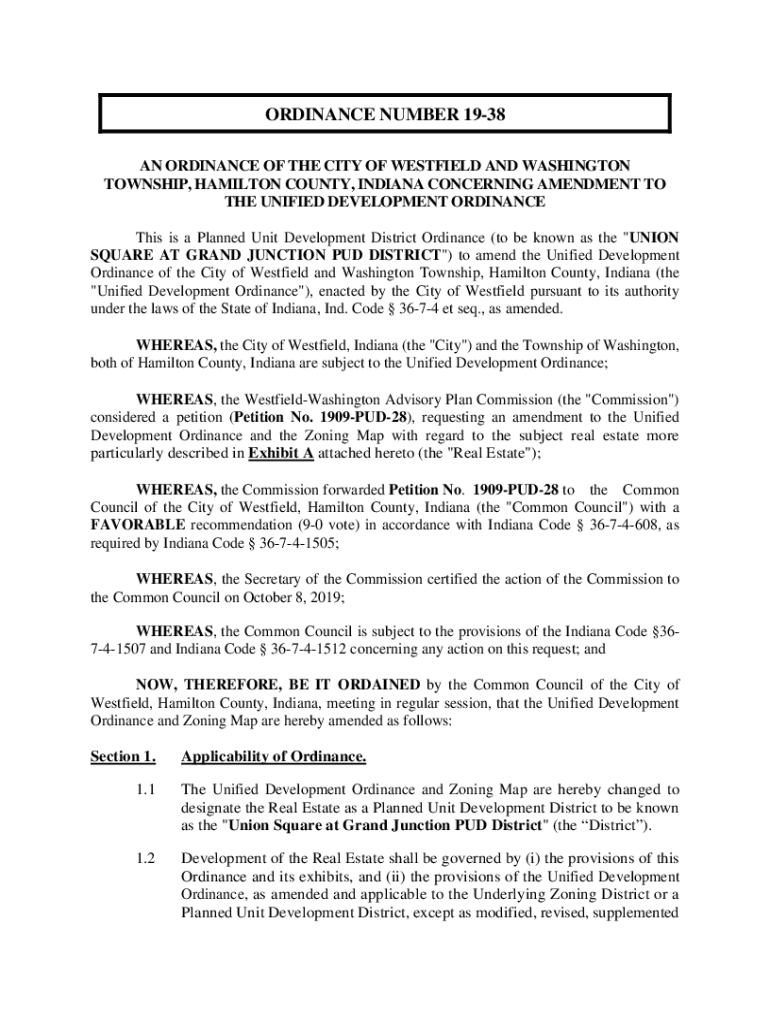 ORDINANCE NUMBER 19-38

AN ORDINANCE OF THE CITY OF WESTFIELD AND WASHINGTON TOWNSHIP, HAMILTON COUNTY, INDIANA CONCERNING AMENDMENT TO THE UNIFIED DEVELOPMENT ORDINANCE

This is a Planned Unit Development District Ordinance (to be known as the "UNION SQUARE AT GRAND JUNCTION PUD DISTRICT") to amend the Unified Development Ordinance of the City of Westfield and Washington Township, Hamilton County, Indiana (the "Unified Development Ordinance"), enacted by the City of Westfield pursuant to its authority under the laws of the State of Indiana, Ind. Code § 36-7-4 et seq., as amended.

WHEREAS, the City of Westfield, Indiana (the "City") and the Township of Washington, both of Hamilton County, Indiana are subject to the Unified Development Ordinance;

WHEREAS, the Westfield-Washington Advisory Plan Commission (the "Commission") considered a petition (Petition No. 1909-PUD-28), requesting an amendment to the Unified Development Ordinance and the Zoning Map with regard to the subject real estate more particularly described in Exhibit A attached hereto (the "Real Estate");

WHEREAS, the Commission forwarded Petition No. 1909-PUD-28 to the Common Council of the City of Westfield, Hamilton County, Indiana (the "Common Council") with a FAVORABLE recommendation (9-0 vote) in accordance with Indiana Code § 36-7-4-608, as required by Indiana Code § 36-7-4-1505;

WHEREAS, the Secretary of the Commission certified the action of the Commission to the Common Council on October 8, 2019;

WHEREAS, the Common Council is subject to the provisions of the Indiana Code §36-7-4-1507 and Indiana Code § 36-7-4-1512 concerning any action on this request; and

NOW, THEREFORE, BE IT ORDAINED by the Common Council of the City of Westfield, Hamilton County, Indiana, meeting in regular session, that the Unified Development Ordinance and Zoning Map are hereby amended as follows:

Section 1. Applicability of Ordinance.

1.1 The Unified Development Ordinance and Zoning Map are hereby changed to designate the Real Estate as a Planned Unit Development District to be known as the "Union Square at Grand Junction PUD District" (the “District”).

1.2 Development of the Real Estate shall be governed by (i) the provisions of this Ordinance and its exhibits, and (ii) the provisions of the Unified Development Ordinance, as amended and applicable to the Underlying Zoning District or a Planned Unit Development District, except as modified, revised, supplemented